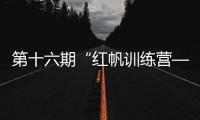 第十六期“红帆训练营—